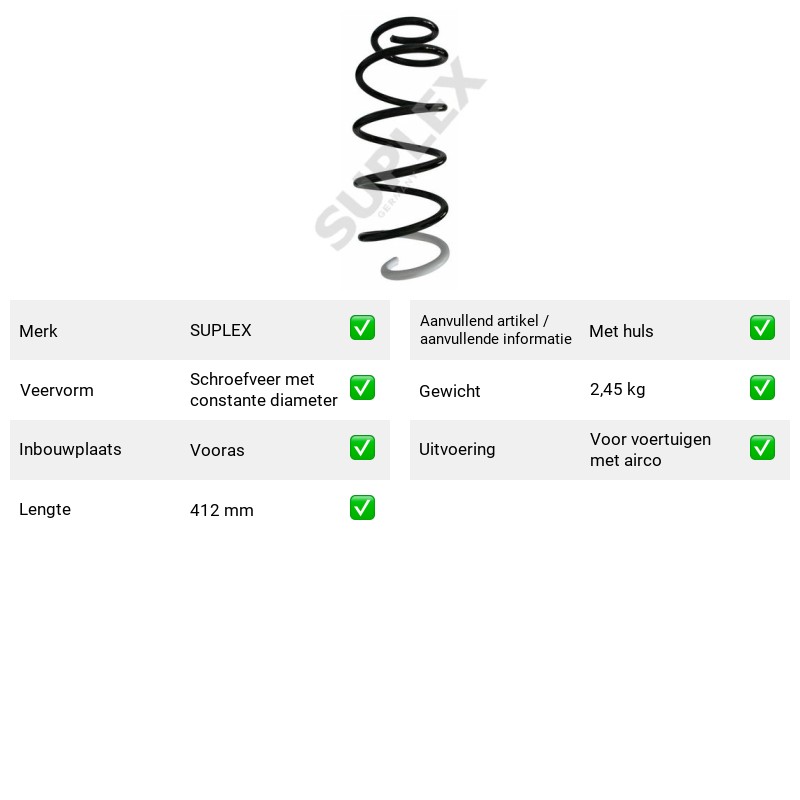 Merk SUPLEX ✅

Veervorm Schroefveer met constante diameter ✅

Inbouwplaats Vooras ✅

Lengte 412 mm ✅

Aanvullend artikel / aanvullende informatie Met huls ✅

Gewicht 2,45 kg ✅

Uitvoering Voor voertuigen met airco ✅

SUPLEX